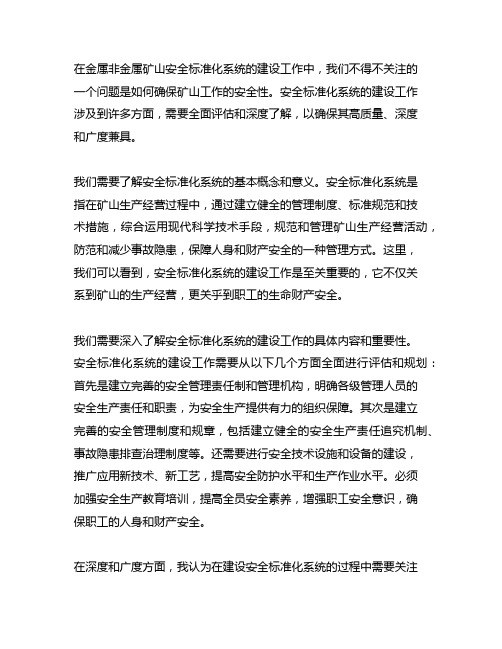 在金属非金属矿山安全标准化系统的建设工作中，我们不得不关注的一个问题是如何确保矿山工作的安全性。安全标准化系统的建设工作涉及到许多方面，需要全面评估和深度了解，以确保其高质量、深度和广度兼具。

我们需要了解安全标准化系统的基本概念和意义。安全标准化系统是指在矿山生产经营过程中，通过建立健全的管理制度、标准规范和技术措施，综合运用现代科学技术手段，规范和管理矿山生产经营活动，防范和减少事故隐患，保障人身和财产安全的一种管理方式。这里，我们可以看到，安全标准化系统的建设工作是至关重要的，它不仅关系到矿山的生产经营，更关乎到职工的生命财产安全。

我们需要深入了解安全标准化系统的建设工作的具体内容和重要性。安全标准化系统的建设工作需要从以下几个方面全面进行评估和规划：首先是建立完善的安全管理责任制和管理机构，明确各级管理人员的安全生产责任和职责，为安全生产提供有力的组织保障。其次是建立完善的安全管理制度和规章，包括建立健全的安全生产责任追究机制、事故隐患排查治理制度等。还需要进行安全技术设施和设备的建设，推广应用新技术、新工艺，提高安全防护水平和生产作业水平。必须加强安全生产教育培训，提高全员安全素养，增强职工安全意识，确保职工的人身和财产安全。

在深度和广度方面，我认为在建设安全标准化系统的过程中需要关注